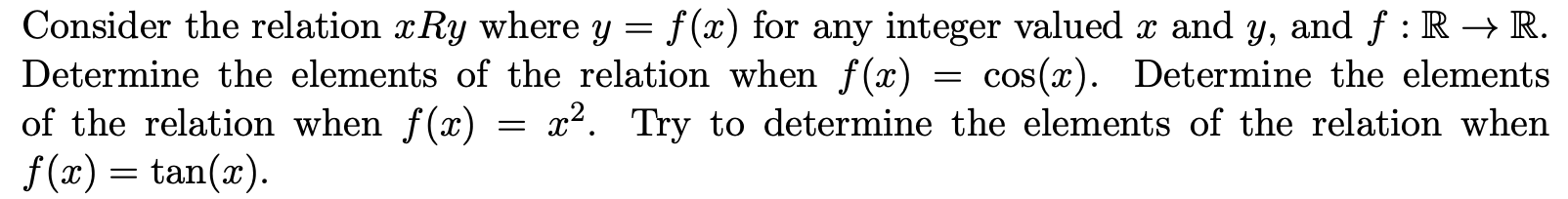 Consider the relation $xRy$ where $y = f(x)$ for any integer valued $x$ and $y$, and $f : \mathbb{R} \to \mathbb{R}$. Determine the elements of the relation when $f(x) = \cos(x)$. Determine the elements of the relation when $f(x) = x^2$. Try to determine the elements of the relation when $f(x) = \tan(x)$.